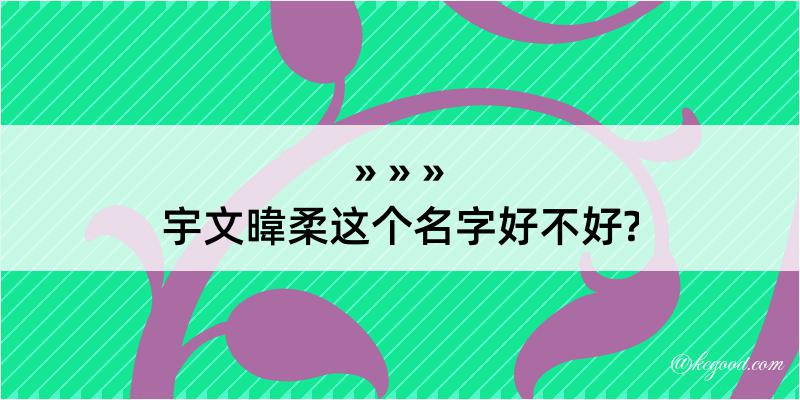 » » »

宇文暐柔这个名字好不好?

@kegood.com